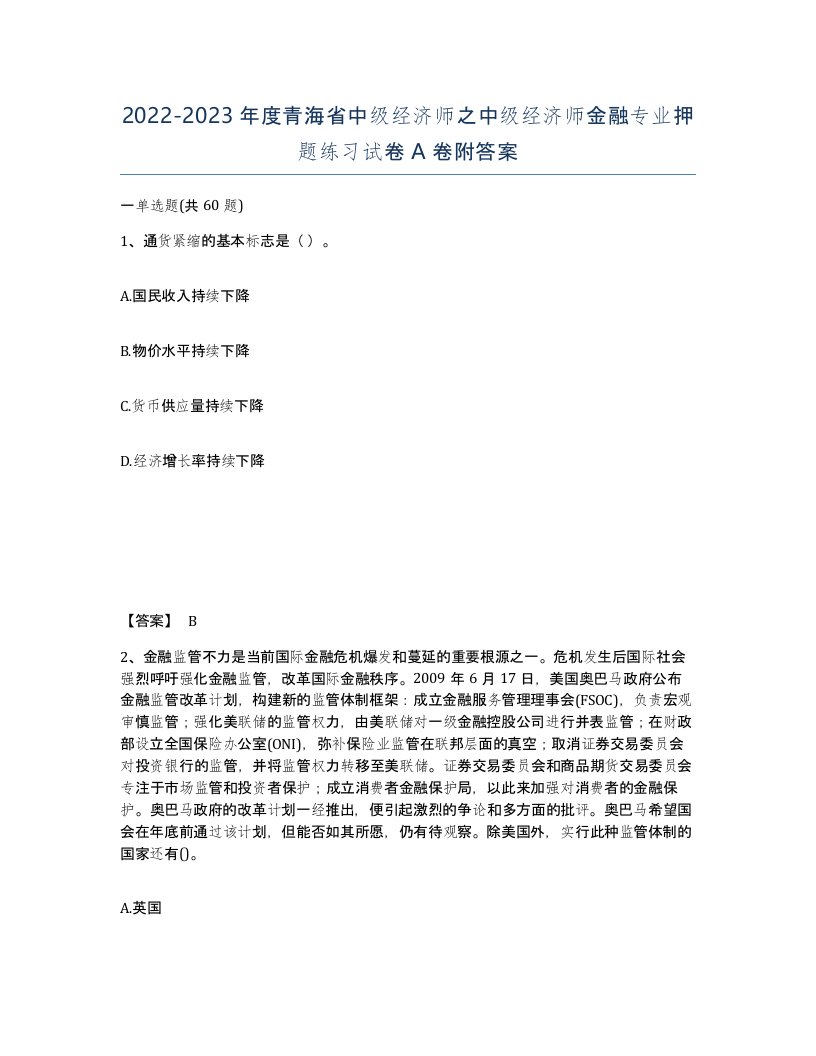 2022-2023年度青海省中级经济师之中级经济师金融专业押题练习试卷A卷附答案

一单选题(共60题)

1、通货紧缩的基本标志是（）。

A.国民收入持续下降

B.物价水平持续下降

C.货币供应量持续下降

D.经济增长率持续下降

【答案】 B

2、金融监管不力是当前国际金融危机爆发和蔓延的重要根源之一。危机发生后国际社会强烈呼吁强化金融监管，改革国际金融秩序。2009年6月17日，美国奥巴马政府公布金融监管改革计划，构建新的监管体制框架：成立金融服务管理理事会(FSOC)，负责宏观审慎监管；强化美联储的监管权力，由美联储对一级金融控股公司进行并表监管；在财政部设立全国保险办公室(ONI)，弥补保险业监管在联邦层面的真空；取消证券交易委员会对投资银行的监管，并将监管权力转移至美联储。证券交易委员会和商品期货交易委员会专注于市场监管和投资者保护；成立消费者金融保护局，以此来加强对消费者的金融保护。奥巴马政府的改革计划一经推出，便引起激烈的争论和多方面的批评。奥巴马希望国会在年底前通过该计划，但能否如其所愿，仍有待观察。除美国外，实行此种监管体制的国家还有()。

A.英国